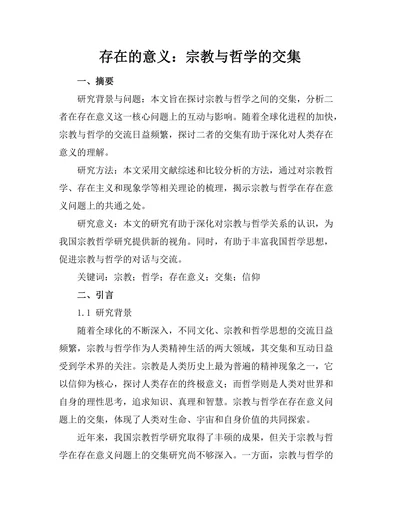 存在的意义：宗教与哲学的交集

一、摘要

研究背景与问题：本文旨在探讨宗教与哲学之间的交集，分析二者在存在意义这一核心问题上的互动与影响。随着全球化进程的加快，宗教与哲学的交流日益频繁，探讨二者的交集有助于深化对人类存在意义的理解。

研究方法：本文采用文献综述和比较分析的方法，通过对宗教哲学、存在主义和现象学等相关理论的梳理，揭示宗教与哲学在存在意义问题上的共通之处。

研究意义：本文的研究有助于深化对宗教与哲学关系的认识，为我国宗教哲学研究提供新的视角。同时，有助于丰富我国哲学思想，促进宗教与哲学的对话与交流。

关键词：宗教；哲学；存在意义；交集；信仰

二、引言

1.1 研究背景

随着全球化的不断深入，不同文化、宗教和哲学思想的交流日益频繁，宗教与哲学作为人类精神生活的两大领域，其交集和互动日益受到学术界的关注。宗教是人类历史上最为普遍的精神现象之一，它以信仰为核心，探讨人类存在的终极意义；而哲学则是人类对世界和自身的理性思考，追求知识、真理和智慧。宗教与哲学在存在意义问题上的交集，体现了人类对生命、宇宙和自身价值的共同探索。

近年来，我国宗教哲学研究取得了丰硕的成果，但关于宗教与哲学在存在意义问题上的交集研究尚不够深入。一方面，宗教与哲学的